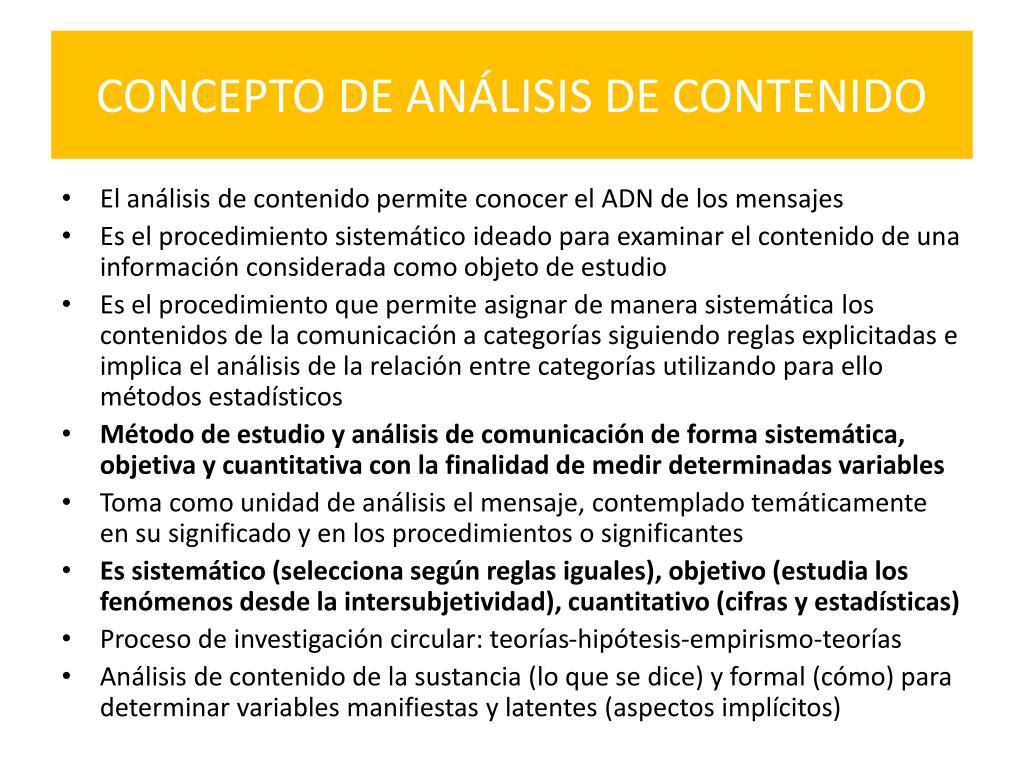 CONCEPTO DE ANÁLISIS DE CONTENIDO

• El análisis de contenido permite conocer el ADN de los mensajes
• Es el procedimiento sistemático ideado para examinar el contenido de una información considerada como objeto de estudio
• Es el procedimiento que permite asignar de manera sistemática los contenidos de la comunicación a categorías siguiendo reglas explicitadas e implica el análisis de la relación entre categorías utilizando para ello métodos estadísticos
• Método de estudio y análisis de comunicación de forma sistemática, objetiva y cuantitativa con la finalidad de medir determinadas variables
• Toma como unidad de análisis el mensaje, contemplado temáticamente en su significado y en los procedimientos o significantes
• Es sistemático (selecciona según reglas iguales), objetivo (estudia los fenómenos desde la intersubjetividad), cuantitativo (cifras y estadísticas)
• Proceso de investigación circular: teorías-hipótesis-empirismo-teorías
• Análisis de contenido de la sustancia (lo que se dice) y formal (cómo) para determinar variables manifiestas y latentes (aspectos implícitos)